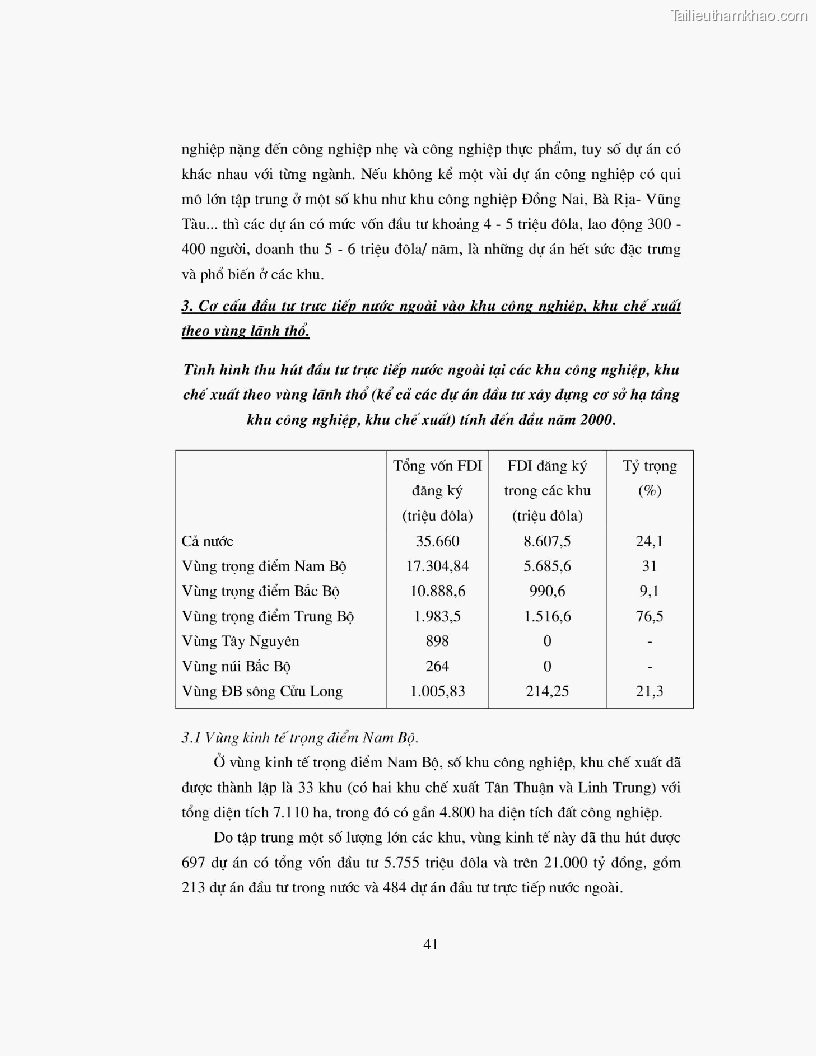 Tailieuthamkhao.com

nghiệp nặng đến công nghiệp nhẹ và công nghiệp thực phẩm, tuy số dự án có khác nhau với từng ngành. Nếu không kể một vài dự án công nghiệp có qui mô lớn tập trung ở một số khu như khu công nghiệp Đồng Nai, Bà Rịa- Vũng Tàu... thì các dự án có mức vốn đầu tư khoảng 4 - 5 triệu đôla, lao động 300 - 400 người, doanh thu 5 - 6 triệu đôla/ năm, là những dự án hết sức đặc trưng và phổ biến ở các khu.

3. Cơ cấu đầu tư trực tiếp nước ngoài vào khu công nghiệp, khu chế xuất theo vùng lãnh thổ.

Tình hình thu hút đầu tư trực tiếp nước ngoài tại các khu công nghiệp, khu chế xuất theo vùng lãnh thổ (kể cả các dự án đầu tư xây dựng cơ sở hạ tầng khu công nghiệp, khu chế xuất) tính đến đầu năm 2000.

| | Tổng vốn FDI đăng ký (triệu đôla) | FDI đăng ký trong các khu (triệu đôla) | Tỷ trọng (%) |
|---|---|---|---|
| Cả nước | 35.660 | 8.607,5 | 24,1 |
| Vùng trọng điểm Nam Bộ | 17.304,84 | 5.685,6 | 31 |
| Vùng trọng điểm Bắc Bộ | 10.888,6 | 990,6 | 9,1 |
| Vùng trọng điểm Trung Bộ | 1.983,5 | 1.516,6 | 76,5 |
| Vùng Tây Nguyên | 898 | 0 | - |
| Vùng núi Bắc Bộ | 264 | 0 | - |
| Vùng ĐB sông Cửu Long | 1.005,83 | 214,25 | 21,3 |

3.1 Vùng kinh tế trọng điểm Nam Bộ.

Ở vùng kinh tế trọng điểm Nam Bộ, số khu công nghiệp, khu chế xuất đã được thành lập là 33 khu (có hai khu chế xuất Tân Thuận và Linh Trung) với tổng diện tích 7.110 ha, trong đó có gần 4.800 ha diện tích đất công nghiệp.

Do tập trung một số lượng lớn các khu, vùng kinh tế này đã thu hút được 697 dự án có tổng vốn đầu tư 5.755 triệu đôla và trên 21.000 tỷ đồng, gồm 213 dự án đầu tư trong nước và 484 dự án đầu tư trực tiếp nước ngoài.

41